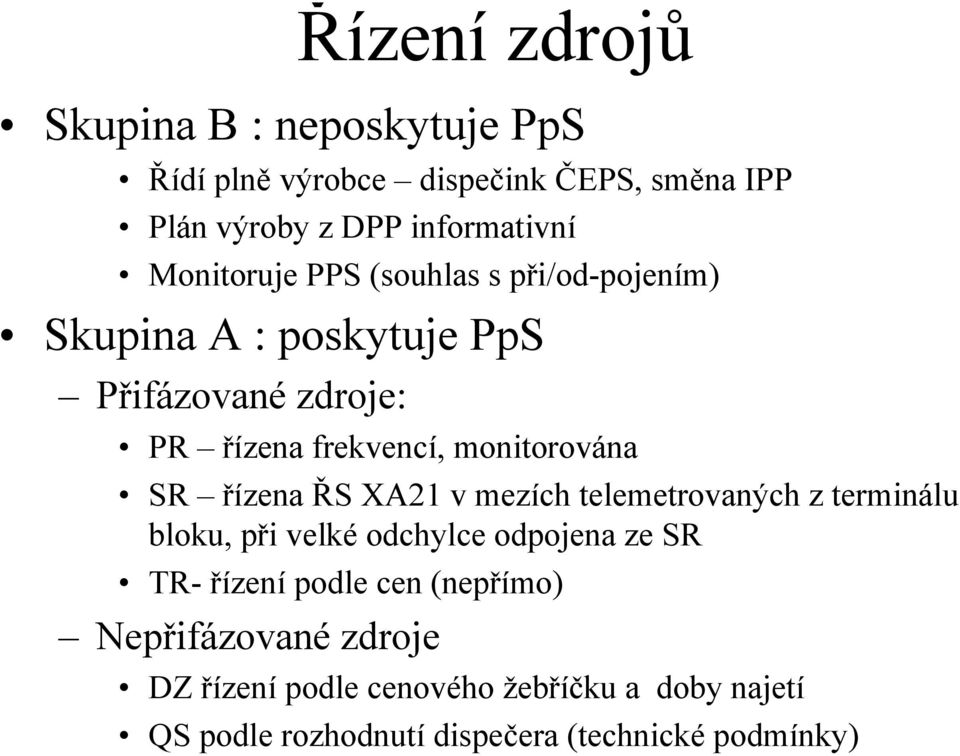 Řízení zdrojů

• Skupina B : neposkytuje PpS
  • Řídí plně výrobce – dispečink ČEPS, směna IPP
  • Plán výroby z DPP informativní
  • Monitoruje PPS (souhlas s při/od-pojením)
• Skupina A : poskytuje PpS
  – Přifázované zdroje:
    • PR – řízena frekvencí, monitorována
    • SR – řízena ŘS XA21 v mezích telemetrovaných z terminálu bloku, při velké odchylce odpojena ze SR
    • TR- řízení podle cen (nepřímo)
  – Nepřifázované zdroje
    • DZ řízení podle cenového žebříčku a doby najetí
    • QS podle rozhodnutí dispečera (technické podmínky)